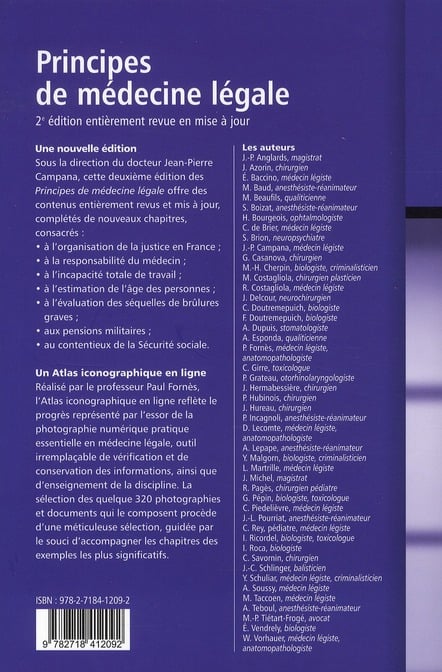 Principes
de médecine légale

2$^{e}$ édition entièrement revue en mise à jour

Une nouvelle édition

Sous la direction du docteur Jean-Pierre Campana, cette deuxième édition des Principes de médecine légale offre des contenus entièrement revus et mis à jour, complétés de nouveaux chapitres, consacrés :

• à l'organisation de la justice en France ;
• à la responsabilité du médecin ;
• à l'incapacité totale de travail ;
• à l'estimation de l'âge des personnes ;
• à l'évaluation des séquelles de brûlures graves ;
• aux pensions militaires ;
• au contentieux de la Sécurité sociale.

Un Atlas iconographique en ligne

Réalisé par le professeur Paul Fornès, l'Atlas iconographique en ligne reflète le progrès représenté par l'essor de la photographie numérique pratique essentielle en médecine légale, outil irremplaçable de vérification et de conservation des informations, ainsi que d'enseignement de la discipline. La sélection des quelque 320 photographies et documents qui le composent procède d'une méticuleuse sélection, guidée par le souci d'accompagner les chapitres des exemples les plus significatifs.

ISBN : 978-2-7184-1209-2

9 782718 412092

Les auteurs
J.-P. Anglards, magistrat
J. Azorin, chirurgien
É. Baccino, médecin légiste
M. Baud, anesthésiste-réanimateur
M. Beaufils, qualiticienne
S. Boizat, anesthésiste-réanimateur
H. Bourgeois, ophtalmologiste
C. de Brier, médecin légiste
S. Brion, neuropsychiatre
J.-P. Campana, médecin légiste
G. Casanova, chirurgien
M.-H. Cherpin, biologiste, criminalisticien
M. Costagliola, chirurgien plasticien
R. Costagliola, médecin légiste
J. Delcour, neurochirurgien
C. Doutremepuich, biologiste
F. Doutremepuich, biologiste
A. Dupuis, stomatologiste
A. Esponda, qualiticienne
P. Fornès, médecin légiste, anatomopathologiste
C. Girre, toxicologue
P. Grateau, otorhinolaryngologiste
J. Hermabessière, chirurgien
P. Hubinois, chirurgien
J. Hureau, chirurgien
P. Incagnoli, anesthésiste-réanimateur
D. Lecomte, médecin légiste, anatomopathologiste
A. Lepape, anesthésiste-réanimateur
Y. Malgorn, biologiste, criminalisticien
L. Martrille, médecin légiste
J. Michel, magistrat
R. Pagès, chirurgien pédiatre
G. Pépin, biologiste, toxicologue
C. Piedelièvre, médecin légiste
J.-L. Pourriat, anesthésiste-réanimateur
C. Rey, pédiatre, médecin légiste
I. Ricordel, biologiste, toxicologue
I. Roca, biologiste
C. Savornin, chirurgien
J.-C. Schlinger, balisticien
Y. Schuliar, médecin légiste, criminalisticien
A. Soussy, médecin légiste
M. Taccoen, médecin légiste
A. Teboul, anesthésiste-réanimateur
M.-P. Tiétart-Frogé, avocat
É. Vendrely, biologiste
W. Vorhauer, médecin légiste, anatomopathologiste